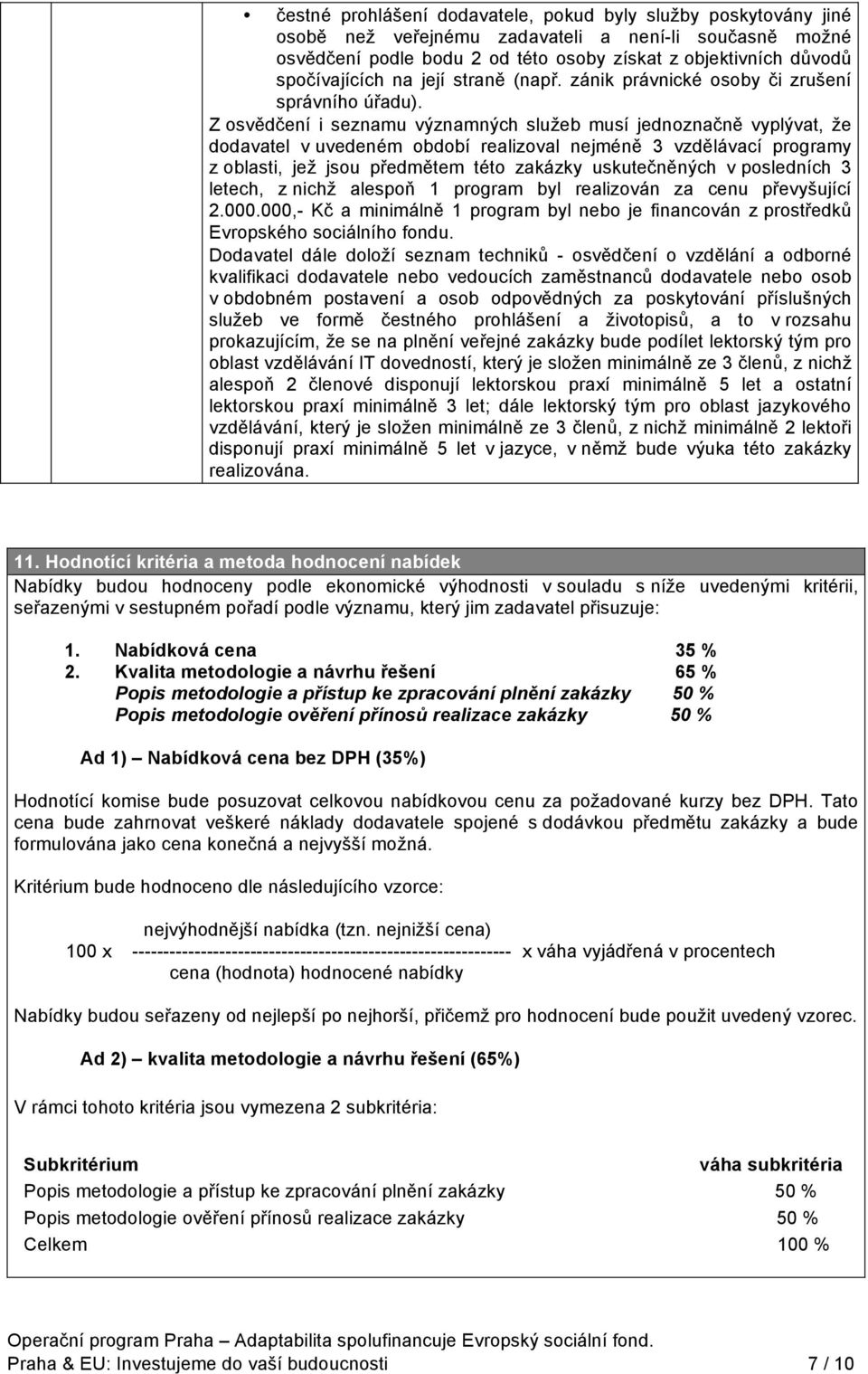 • čestné prohlášení dodavatele, pokud byly služby poskytovány jiné osobě než veřejnému zadavateli a není-li současně možné osvědčení podle bodu 2 od této osoby získat z objektivních důvodů spočívajících na její straně (např. zánik právnické osoby či zrušení správního úřadu).

Z osvědčení i seznamu významných služeb musí jednoznačně vyplývat, že dodavatel v uvedeném období realizoval nejméně 3 vzdělávací programy z oblasti, jež jsou předmětem této zakázky uskutečněných v posledních 3 letech, z nichž alespoň 1 program byl realizován za cenu převyšující 2.000.000,- Kč a minimálně 1 program byl nebo je financován z prostředků Evropského sociálního fondu.

Dodavatel dále doloží seznam techniků - osvědčení o vzdělání a odborné kvalifikaci dodavatele nebo vedoucích zaměstnanců dodavatele nebo osob v obdobném postavení a osob odpovědných za poskytování příslušných služeb ve formě čestného prohlášení a životopisů, a to v rozsahu prokazujícím, že se na plnění veřejné zakázky bude podílet lektorský tým pro oblast vzdělávání IT dovedností, který je složen minimálně ze 3 členů, z nichž alespoň 2 členové disponují lektorskou praxí minimálně 5 let a ostatní lektorskou praxí minimálně 3 let; dále lektorský tým pro oblast jazykového vzdělávání, který je složen minimálně ze 3 členů, z nichž minimálně 2 lektoři disponují praxí minimálně 5 let v jazyce, v němž bude výuka této zakázky realizována.

11. Hodnotící kritéria a metoda hodnocení nabídek

Nabídky budou hodnoceny podle ekonomické výhodnosti v souladu s níže uvedenými kritérii, seřazenými v sestupném pořadí podle významu, který jim zadavatel přisuzuje:

1. Nabídková cena 35 %
2. Kvalita metodologie a návrhu řešení 65 %
Popis metodologie a přístup ke zpracování plnění zakázky 50 %
Popis metodologie ověření přínosů realizace zakázky 50 %

Ad 1) Nabídková cena bez DPH (35%)

Hodnotící komise bude posuzovat celkovou nabídkovou cenu za požadované kurzy bez DPH. Tato cena bude zahrnovat veškeré náklady dodavatele spojené s dodávkou předmětu zakázky a bude formulována jako cena konečná a nejvyšší možná.

Kritérium bude hodnoceno dle následujícího vzorce:

nejvýhodnější nabídka (tzn. nejnižší cena)
100 x ------------------------------------------------------------ x váha vyjádřená v procentech
cena (hodnota) hodnocené nabídky

Nabídky budou seřazeny od nejlepší po nejhorší, přičemž pro hodnocení bude použit uvedený vzorec.

Ad 2) kvalita metodologie a návrhu řešení (65%)

V rámci tohoto kritéria jsou vymezena 2 subkritéria:

| Subkritérium | váha subkritéria |
|---|---|
| Popis metodologie a přístup ke zpracování plnění zakázky | 50 % |
| Popis metodologie ověření přínosů realizace zakázky | 50 % |
| Celkem | 100 % |

Operační program Praha – Adaptabilita spolufinancuje Evropský sociální fond.
Praha & EU: Investujeme do vaší budoucnosti 7 / 10